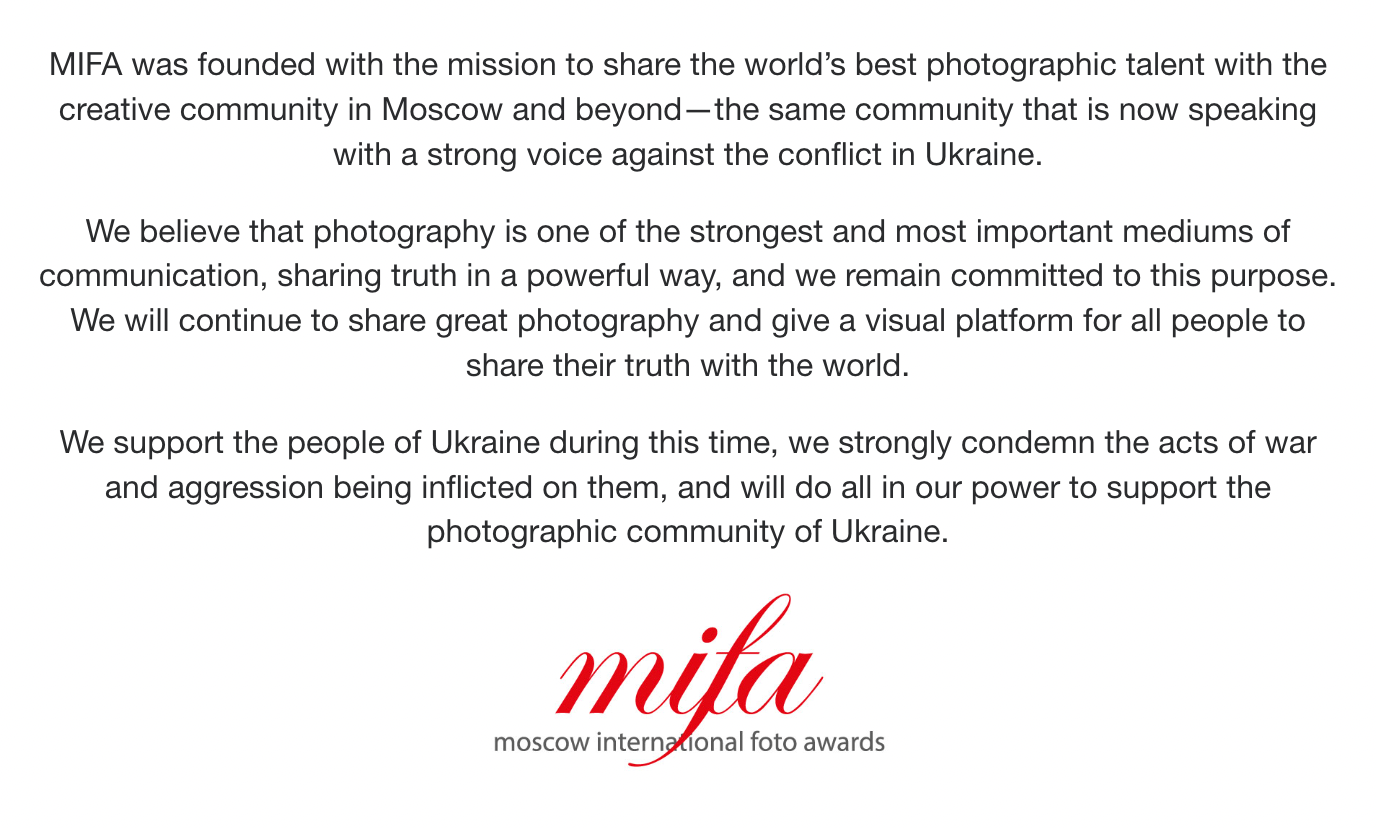 MIFA was founded with the mission to share the world's best photographic talent with the creative community in Moscow and beyond—the same community that is now speaking with a strong voice against the conflict in Ukraine.

We believe that photography is one of the strongest and most important mediums of communication, sharing truth in a powerful way, and we remain committed to this purpose. We will continue to share great photography and give a visual platform for all people to share their truth with the world.

We support the people of Ukraine during this time, we strongly condemn the acts of war and aggression being inflicted on them, and will do all in our power to support the photographic community of Ukraine.

mifa
moscow international foto awards